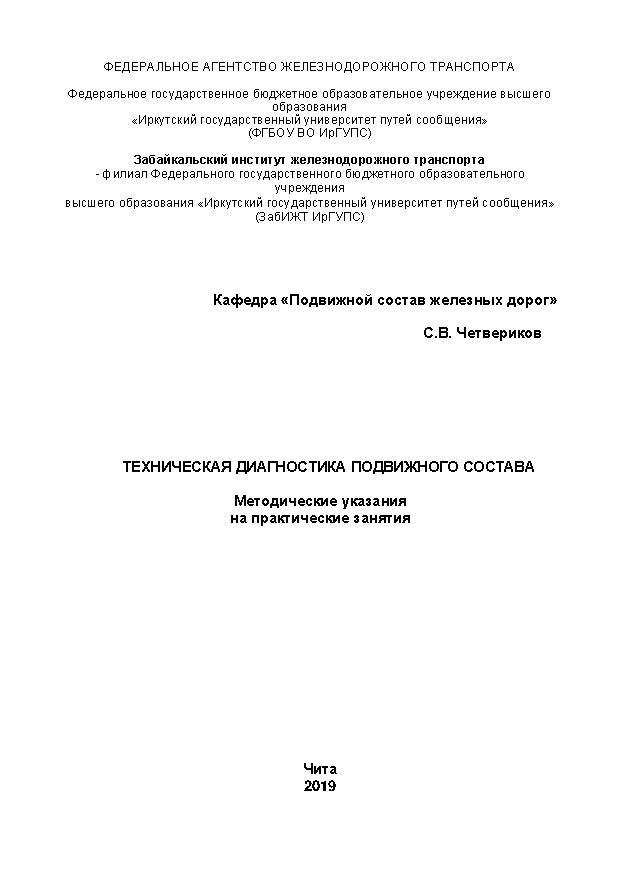 ФЕДЕРАЛЬНОЕ АГЕНТСТВО ЖЕЛЕЗНОДОРОЖНОГО ТРАНСПОРТА

Федеральное государственное бюджетное образовательное учреждение высшего образования «Иркутский государственный университет путей сообщения» (ФГБОУ ВО ИрГУПС)

Забайкальский институт железнодорожного транспорта - филиал Федерального государственного бюджетного образовательного учреждения высшего образования «Иркутский государственный университет путей сообщения» (ЗабИЖТ ИрГУПС)

Кафедра «Подвижной состав железных дорог»

С.В. Четвериков

ТЕХНИЧЕСКАЯ ДИАГНОСТИКА ПОДВИЖНОГО СОСТАВА

Методические указания на практические занятия

Чита
2019